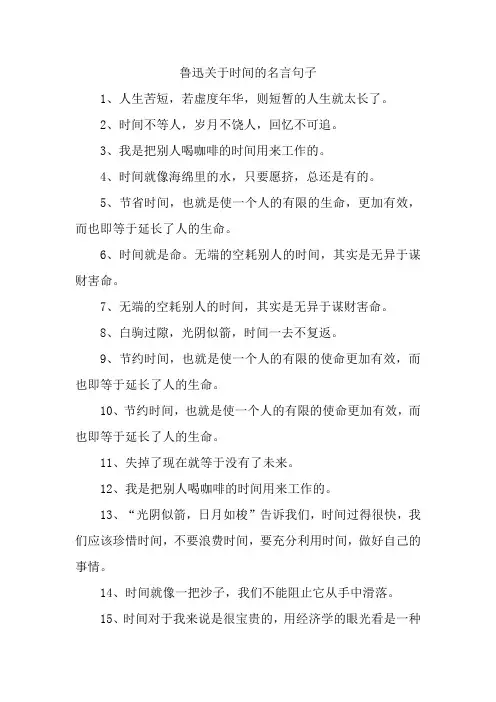 鲁迅关于时间的名言句子

1、人生苦短，若虚度年华，则短暂的人生就太长了。

2、时间不等人，岁月不饶人，回忆不可追。

3、我是把别人喝咖啡的时间用来工作的。

4、时间就像海绵里的水，只要愿挤，总还是有的。

5、节省时间，也就是使一个人的有限的生命，更加有效，而也即等于延长了人的生命。

6、时间就是命。无端的空耗别人的时间，其实是无异于谋财害命。

7、无端的空耗别人的时间，其实是无异于谋财害命。

8、白驹过隙，光阴似箭，时间一去不复返。

9、节约时间，也就是使一个人的有限的使命更加有效，而也即等于延长了人的生命。

10、节约时间，也就是使一个人的有限的使命更加有效，而也即等于延长了人的生命。

11、失掉了现在就等于没有了未来。

12、我是把别人喝咖啡的时间用来工作的。

13、“光阴似箭，日月如梭”告诉我们，时间过得很快，我们应该珍惜时间，不要浪费时间，要充分利用时间，做好自己的事情。

14、时间就像一把沙子，我们不能阻止它从手中滑落。

15、时间对于我来说是很宝贵的，用经济学的眼光看是一种